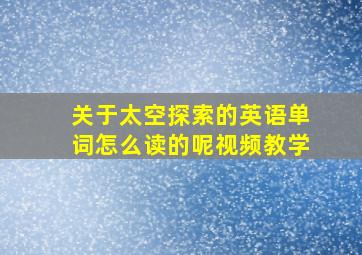 关于太空探索的英语单词怎么读的呢视频教学